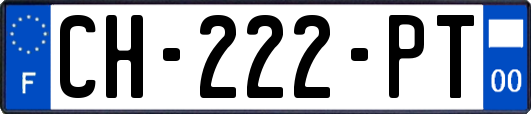 F
CH-222-PT
00